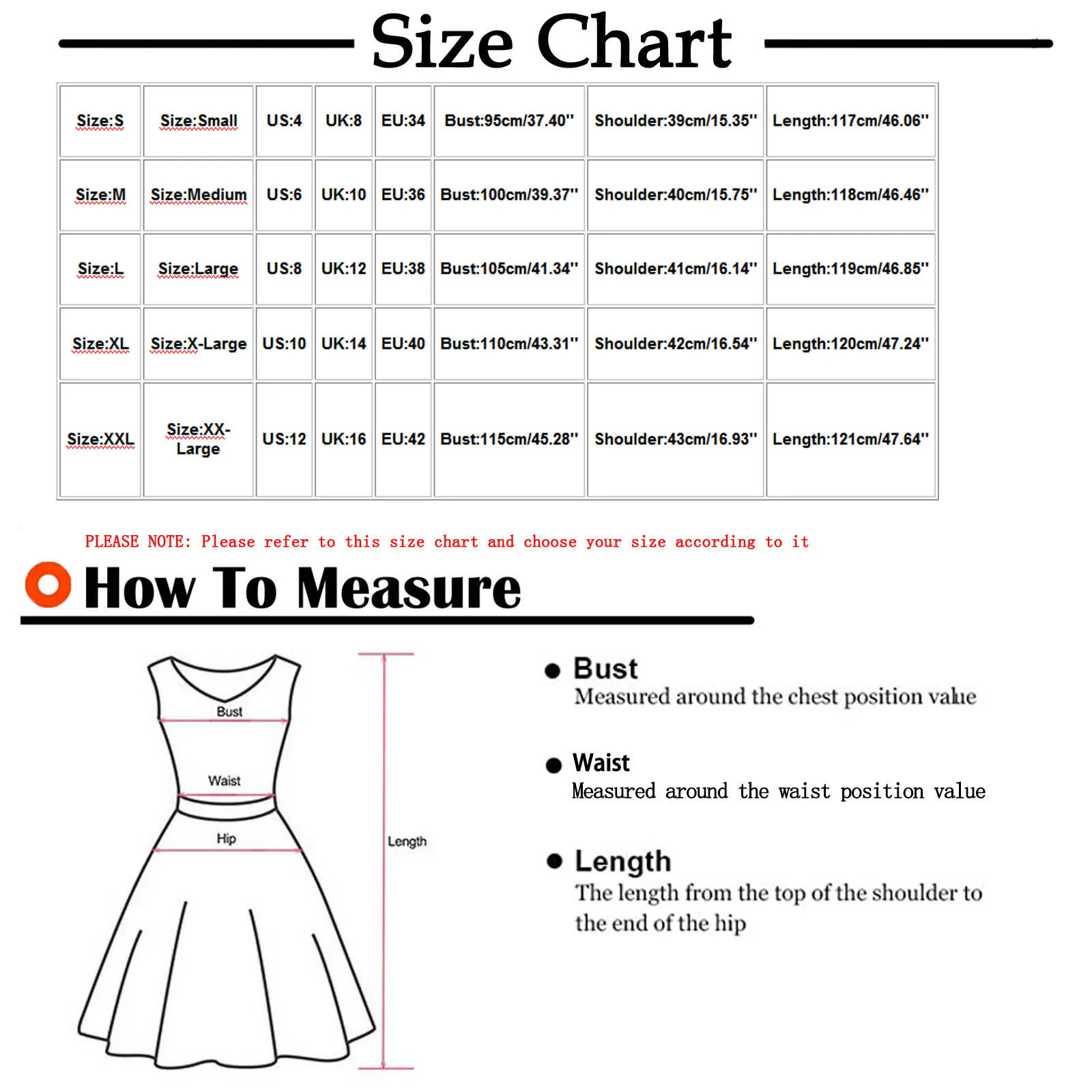 Size Chart

| Size:S | Size:Small | US:4 | UK:8 | EU:34 | Bust:95cm/37.40'' | Shoulder:39cm/15.35'' | Length:117cm/46.06'' |
|---|---|---|---|---|---|---|---|
| Size:M | Size:Medium | US:6 | UK:10 | EU:36 | Bust:100cm/39.37'' | Shoulder:40cm/15.75'' | Length:118cm/46.46'' |
| Size:L | Size:Large | US:8 | UK:12 | EU:38 | Bust:105cm/41.34'' | Shoulder:41cm/16.14'' | Length:119cm/46.85'' |
| Size:XL | Size:X-Large | US:10 | UK:14 | EU:40 | Bust:110cm/43.31'' | Shoulder:42cm/16.54'' | Length:120cm/47.24'' |
| Size:XXL | Size:XX-Large | US:12 | UK:16 | EU:42 | Bust:115cm/45.28'' | Shoulder:43cm/16.93'' | Length:121cm/47.64'' |

PLEASE NOTE: Please refer to this size chart and choose your size according to it

How To Measure

Bust
Waist
Hip
Length

Bust
Measured around the chest position value

Waist
Measured around the waist position value

Length
The length from the top of the shoulder to the end of the hip